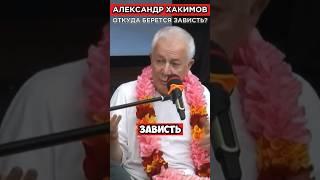 АЛЕКСАНДР ХАКИМОВ
ОТКУДА БЕРЕТСЯ ЗАВИСТЬ?

ЗАВИСТЬ